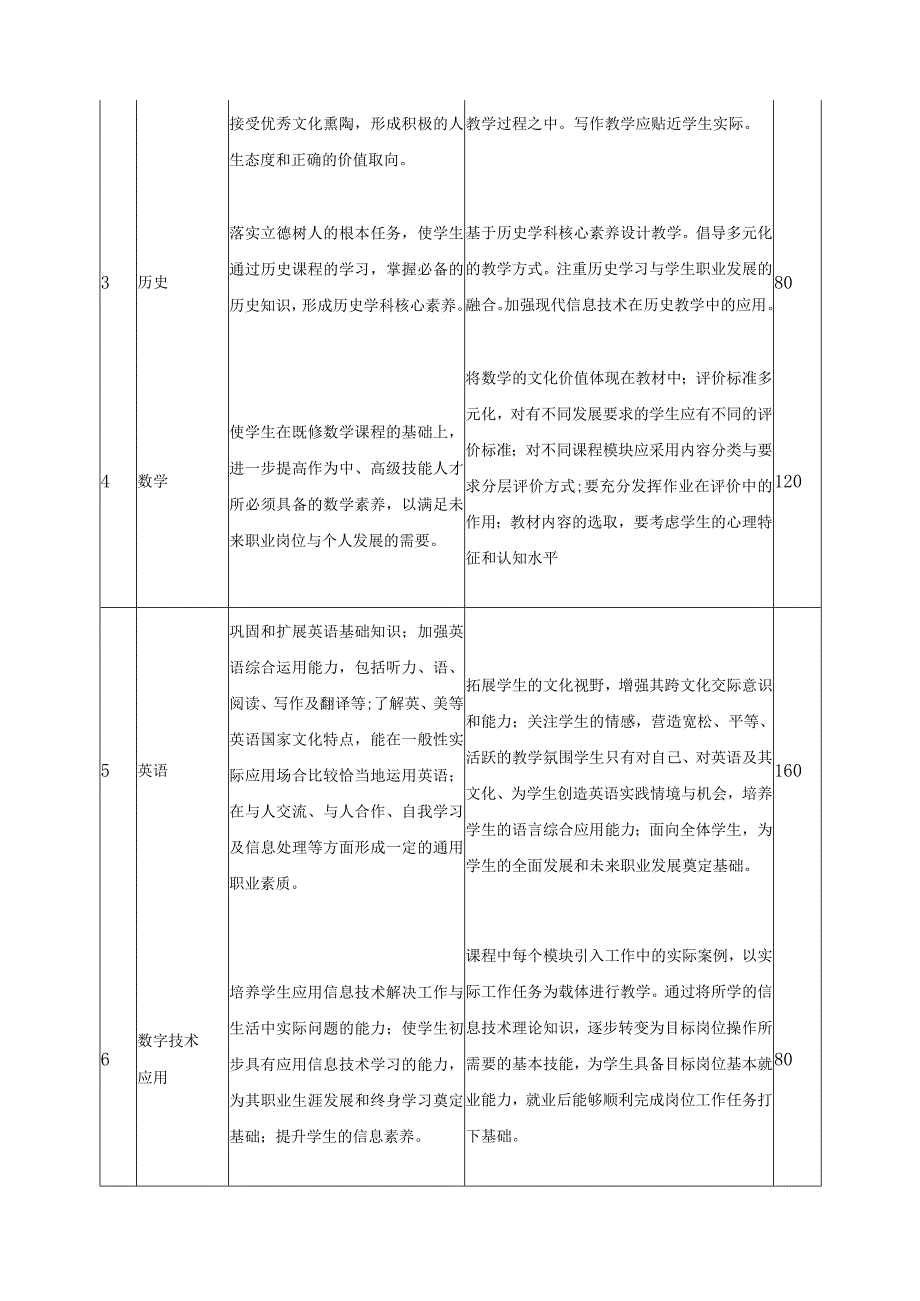 |  |  | 接受优秀文化熏陶，形成积极的人生态度和正确的价值取向。 | 教学过程之中。写作教学应贴近学生实际。 |  |
|---|---|---|---|---|
| 3 | 历史 | 落实立德树人的根本任务，使学生通过历史课程的学习，掌握必备的历史知识，形成历史学科核心素养。 | 基于历史学科核心素养设计教学。倡导多元化的教学方式。注重历史学习与学生职业发展的融合。加强现代信息技术在历史教学中的应用。 | 80 |
| 4 | 数学 | 使学生在既修数学课程的基础上，进一步提高作为中、高级技能人才所必须具备的数学素养，以满足未来职业岗位与个人发展的需要。 | 将数学的文化价值体现在教材中；评价标准多元化，对有不同发展要求的学生应有不同的评价标准；对不同课程模块应采用内容分类与要求分层评价方式；要充分发挥作业在评价中的作用；教材内容的选取，要考虑学生的心理特征和认知水平 | 120 |
| 5 | 英语 | 巩固和扩展英语基础知识；加强英语综合运用能力，包括听力、语、阅读、写作及翻译等；了解英、美等英语国家文化特点，能在一般性实际应用场合比较恰当地运用英语；在与人交流、与人合作、自我学习及信息处理等方面形成一定的通用职业素质。 | 拓展学生的文化视野，增强其跨文化交际意识和能力；关注学生的情感，营造宽松、平等、活跃的教学氛围学生只有对自己、对英语及其文化、为学生创造英语实践情境与机会，培养学生的语言综合应用能力；面向全体学生，为学生的全面发展和未来职业发展奠定基础。 | 160 |
| 6 | 数字技术应用 | 培养学生应用信息技术解决工作与生活中实际问题的能力；使学生初步具有应用信息技术学习的能力，为其职业生涯发展和终身学习奠定基础；提升学生的信息素养。 | 课程中每个模块引入工作中的实际案例，以实际工作任务为载体进行教学。通过将所学的信息技术理论知识，逐步转变为目标岗位操作所需要的基本技能，为学生具备目标岗位基本就业能力，就业后能够顺利完成岗位工作任务打下基础。 | 80 |